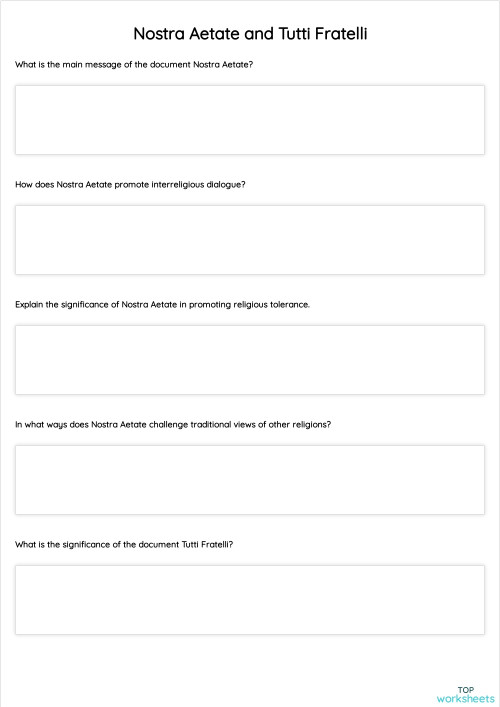 Nostra Aetate and Tutti Fratelli

What is the main message of the document Nostra Aetate?

How does Nostra Aetate promote interreligious dialogue?

Explain the significance of Nostra Aetate in promoting religious tolerance.

In what ways does Nostra Aetate challenge traditional views of other religions?

What is the significance of the document Tutti Fratelli?

TOP
worksheets